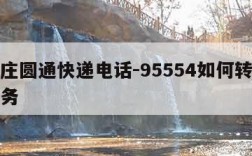 庄圆通快递电话-95554如何转
务